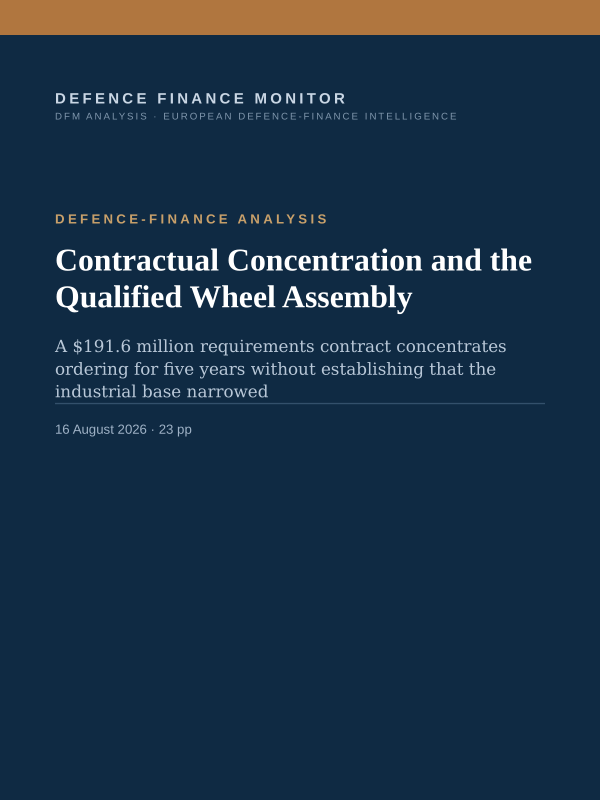 DEFENCE FINANCE MONITOR
DFM ANALYSIS · EUROPEAN DEFENCE-FINANCE INTELLIGENCE

DEFENCE-FINANCE ANALYSIS

Contractual Concentration and the Qualified Wheel Assembly

A \$191.6 million requirements contract concentrates ordering for five years without establishing that the industrial base narrowed

16 August 2026 · 23 pp